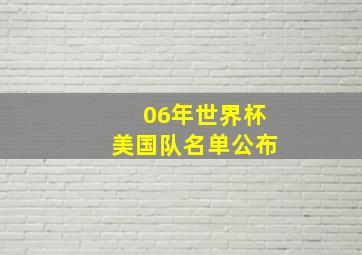 06年世界杯
美国队名单公布